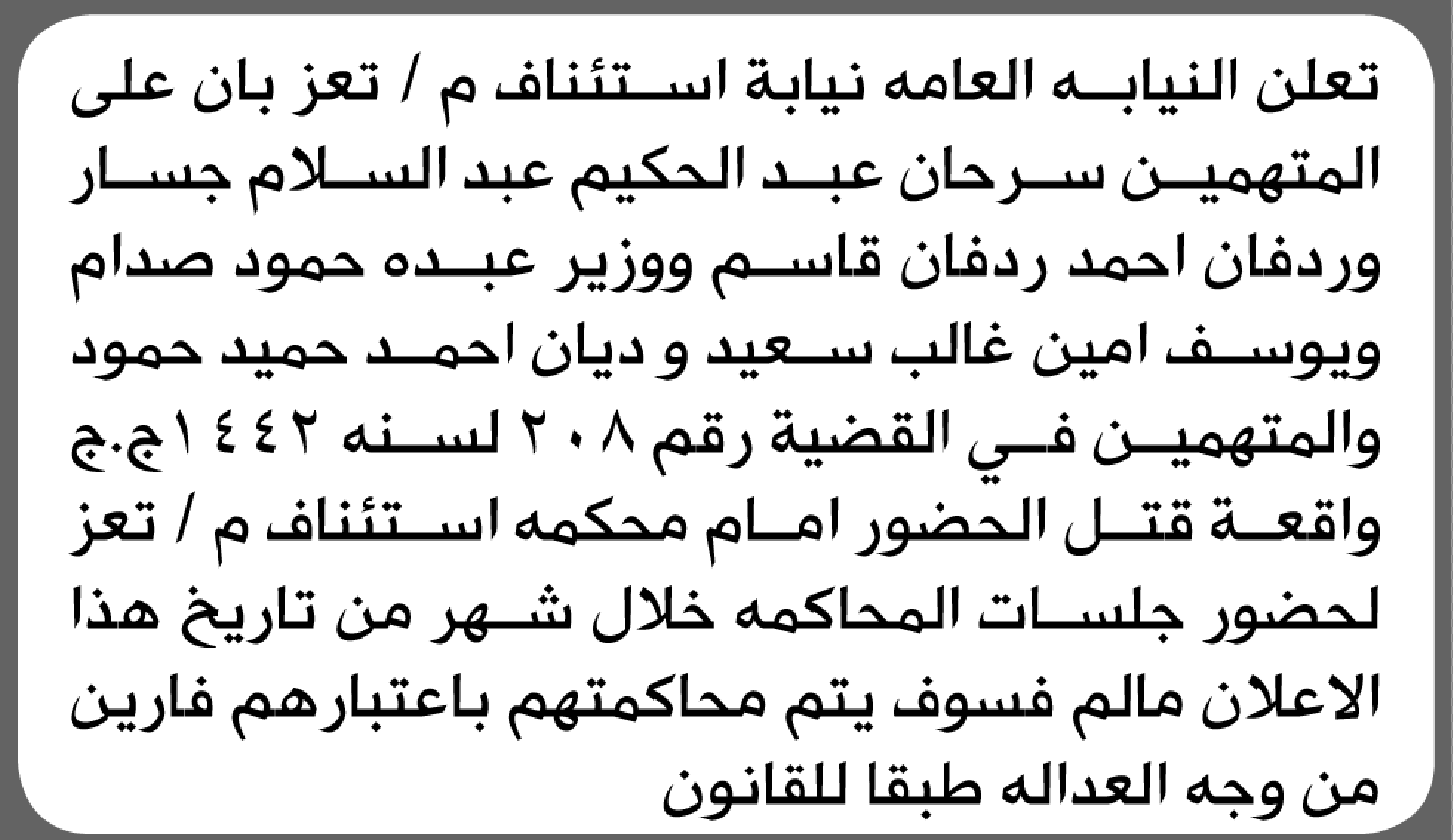 تعلن النيابه العامه نيابة استئناف م / تعز بان على المتهمين سرحان عبد الحكيم عبد السلام جسار وردفان احمد ردفان قاسم ووزير عبده حمود صدام ويوسف امين غالب سعيد و ديان احمد حميد حمود والمتهمين في القضية رقم ٢٠٨ لسنه ١٤٤٢ج.ج واقعة قتل الحضور امام محكمه استئناف م / تعز لحضور جلسات المحاكمه خلال شهر من تاريخ هذا الاعلان مالم فسوف يتم محاكمتهم باعتبارهم فارين من وجه العداله طبقا للقانون